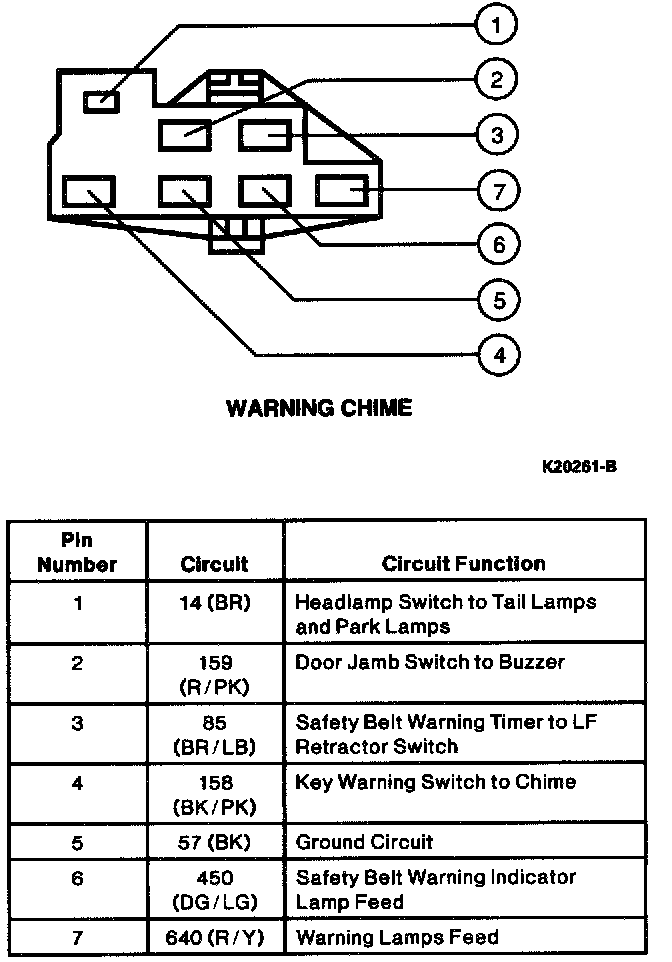 1
2
3
7
6
5
4

WARNING CHIME

K20261-B

| Pin Number | Circuit | Circuit Function |
|---|---|---|
| 1 | 14 (BR) | Headlamp Switch to Tail Lamps and Park Lamps |
| 2 | 159 (R/PK) | Door Jamb Switch to Buzzer |
| 3 | 85 (BR/LB) | Safety Belt Warning Timer to LF Retractor Switch |
| 4 | 158 (BK/PK) | Key Warning Switch to Chime |
| 5 | 57 (BK) | Ground Circuit |
| 6 | 450 (DG/LG) | Safety Belt Warning Indicator Lamp Feed |
| 7 | 640 (R/Y) | Warning Lamps Feed |